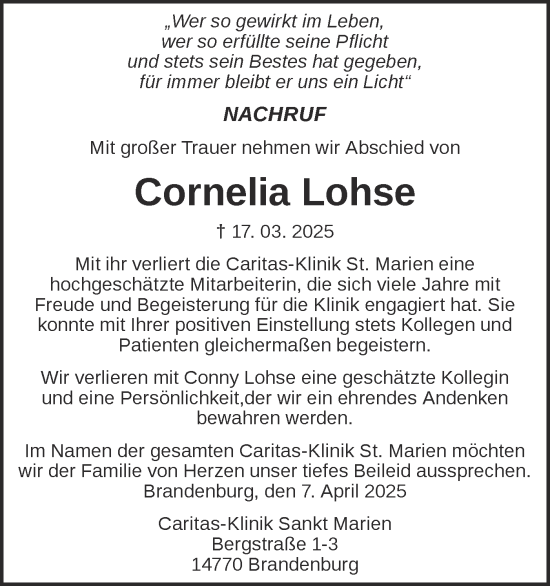 „Wer so gewirkt im Leben,
wer so erfüllte seine Pflicht
und stets sein Bestes hat gegeben,
für immer bleibt er uns ein Licht“

NACHRUF

Mit großer Trauer nehmen wir Abschied von

Cornelia Lohse

† 17. 03. 2025

Mit ihr verliert die Caritas-Klinik St. Marien eine hochgeschätzte Mitarbeiterin, die sich viele Jahre mit Freude und Begeisterung für die Klinik engagiert hat. Sie konnte mit Ihrer positiven Einstellung stets Kollegen und Patienten gleichermaßen begeistern.

Wir verlieren mit Conny Lohse eine geschätzte Kollegin und eine Persönlichkeit,der wir ein ehrendes Andenken bewahren werden.

Im Namen der gesamten Caritas-Klinik St. Marien möchten wir der Familie von Herzen unser tiefes Beileid aussprechen.
Brandenburg, den 7. April 2025

Caritas-Klinik Sankt Marien
Bergstraße 1-3
14770 Brandenburg